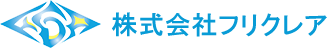 株式会社フリクレア